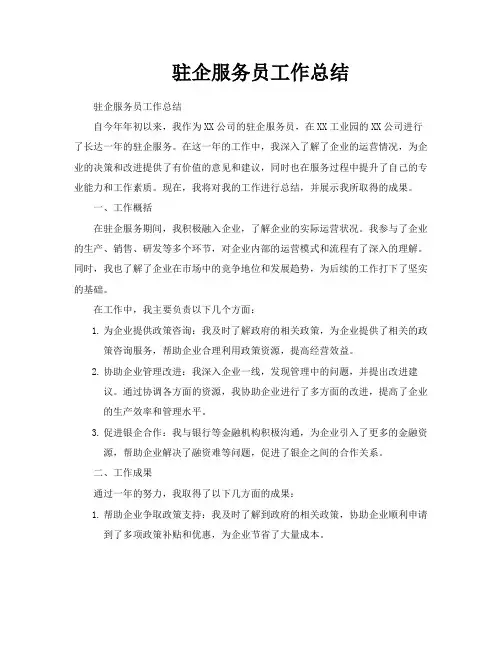 驻企服务员工作总结

驻企服务员工作总结

自今年年初以来，我作为XX公司的驻企服务员，在XX工业园的XX公司进行了长达一年的驻企服务。在这一年的工作中，我深入了解了企业的运营情况，为企业的决策和改进提供了有价值的意见和建议，同时也在服务过程中提升了自己的专业能力和工作素质。现在，我将对我的工作进行总结，并展示我所取得的成果。

一、工作概括

在驻企服务期间，我积极融入企业，了解企业的实际运营状况。我参与了企业的生产、销售、研发等多个环节，对企业内部的运营模式和流程有了深入的理解。同时，我也了解了企业在市场中的竞争地位和发展趋势，为后续的工作打下了坚实的基础。

在工作中，我主要负责以下几个方面：

1. 为企业提供政策咨询：我及时了解政府的相关政策，为企业提供了相关的政策咨询服务，帮助企业合理利用政策资源，提高经营效益。

2. 协助企业管理改进：我深入企业一线，发现管理中的问题，并提出改进建议。通过协调各方面的资源，我协助企业进行了多方面的改进，提高了企业的生产效率和管理水平。

3. 促进银企合作：我与银行等金融机构积极沟通，为企业引入了更多的金融资源，帮助企业解决了融资难等问题，促进了银企之间的合作关系。

二、工作成果

通过一年的努力，我取得了以下几方面的成果：

1. 帮助企业争取政策支持：我及时了解到政府的相关政策，协助企业顺利申请到了多项政策补贴和优惠，为企业节省了大量成本。